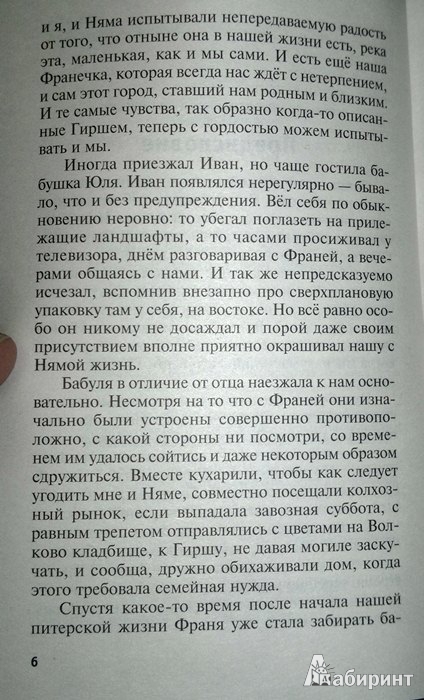 и я, и Няма испытывали непередаваемую радость от того, что отныне она в нашей жизни есть, река эта, маленькая, как и мы сами. И есть ещё наша Франечка, которая всегда нас ждёт с нетерпением, и сам этот город, ставший нам родным и близким. И те самые чувства, так образно когда-то описанные Гиршем, теперь с гордостью можем испытывать и мы.

Иногда приезжал Иван, но чаще гостила бабушка Юля. Иван появлялся нерегулярно — бывало, что и без предупреждения. Вёл себя по обыкновению неровно: то убегал поглазеть на прилежащие ландшафты, а то часами просиживал у телевизора, днём разговаривая с Франей, а вечерами общаясь с нами. И так же непредсказуемо исчезал, вспомнив внезапно про сверхплановую упаковку там у себя, на востоке. Но всё равно особо он никому не досаждал и порой даже своим присутствием вполне приятно окрашивал нашу с Нямой жизнь.

Бабуля в отличие от отца наезжала к нам основательно. Несмотря на то что с Франей они изначально были устроены совершенно противоположно, с какой стороны ни посмотри, со временем им удалось сойтись и даже некоторым образом сдружиться. Вместе кухарили, чтобы как следует угодить мне и Няме, совместно посещали колхозный рынок, если выпадала завозная суббота, с равным трепетом отправлялись с цветами на Волково кладбище, к Гиршу, не давая могиле заскучать, и сообща, дружно обихаживали дом, когда этого требовала семейная нужда.

Спустя какое-то время после начала нашей питерской жизни Франя уже стала забирать ба-

6

Лабиринт